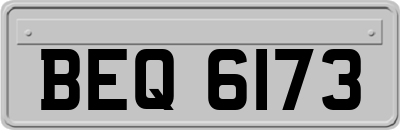 BEQ 6173